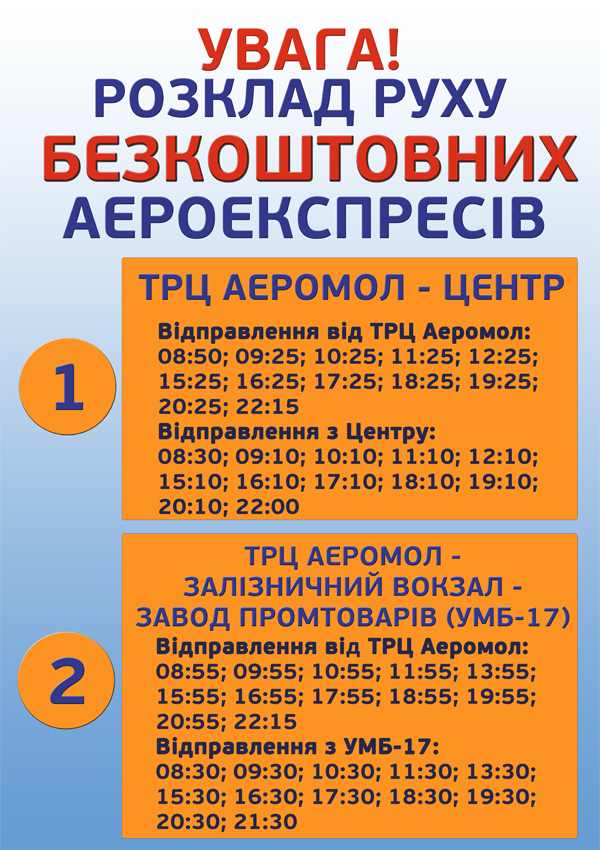 УВАГА!
РОЗКЛАД РУХУ
БЕЗКОШТОВНИХ
АЕРОЕКСПРЕСІВ

1

ТРЦ АЕРОМОЛ - ЦЕНТР

Відправлення від ТРЦ Аеромол:
08:50; 09:25; 10:25; 11:25; 12:25; 15:25; 16:25; 17:25; 18:25; 19:25; 20:25; 22:15

Відправлення з Центру:
08:30; 09:10; 10:10; 11:10; 12:10; 15:10; 16:10; 17:10; 18:10; 19:10; 20:10; 22:00

2

ТРЦ АЕРОМОЛ -
ЗАЛІЗНИЧНИЙ ВОКЗАЛ -
ЗАВОД ПРОМТОВАРІВ (УМБ-17)

Відправлення від ТРЦ Аеромол:
08:55; 09:55; 10:55; 11:55; 13:55; 15:55; 16:55; 17:55; 18:55; 19:55; 20:55; 22:15

Відправлення з УМБ-17:
08:30; 09:30; 10:30; 11:30; 13:30; 15:30; 16:30; 17:30; 18:30; 19:30; 20:30; 21:30